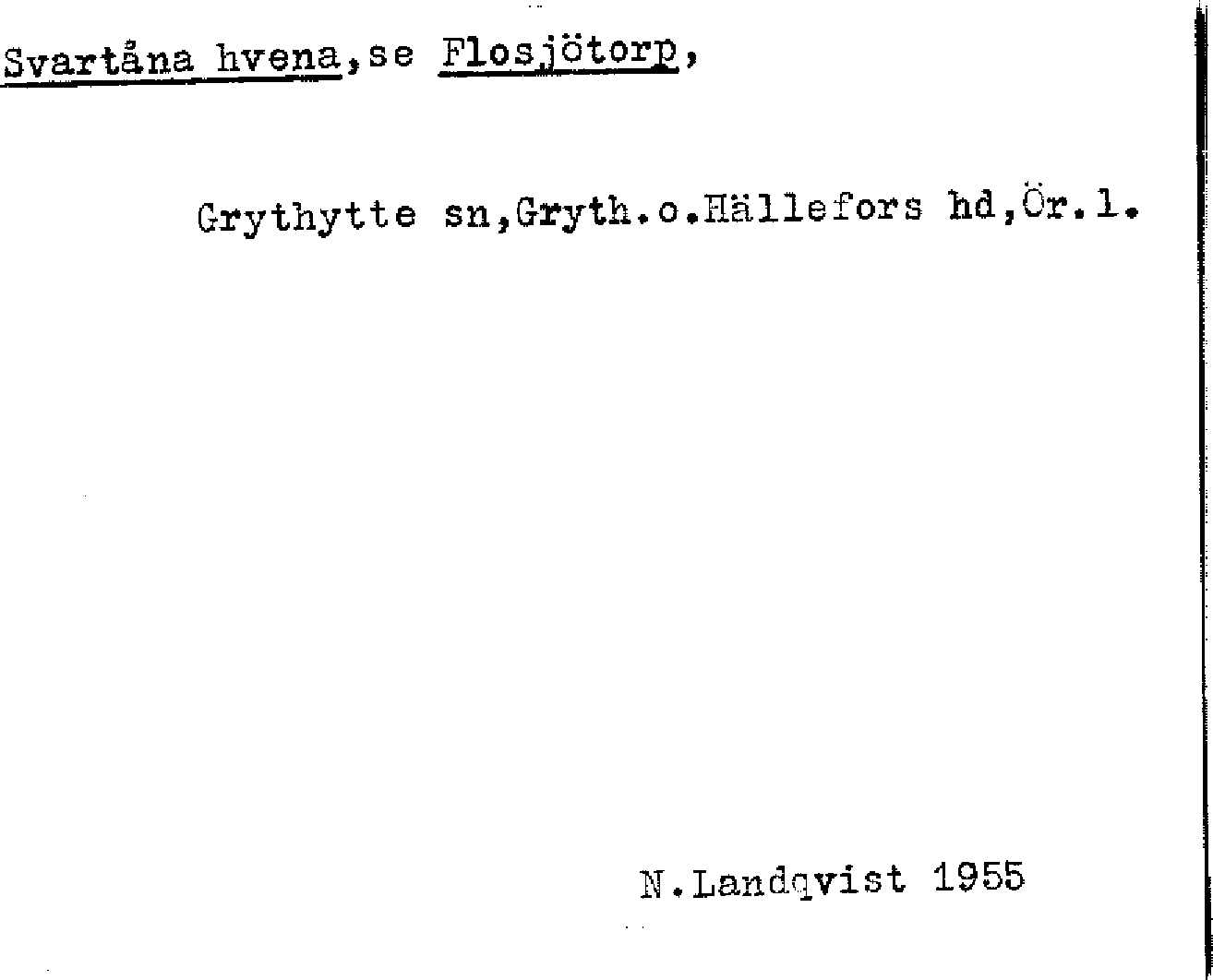 Svartåna hvena,se Flosjötorp,

Grythytte sn,Gryth.o.Hällefors hd,Ör.l.

N.Landqvist 1955